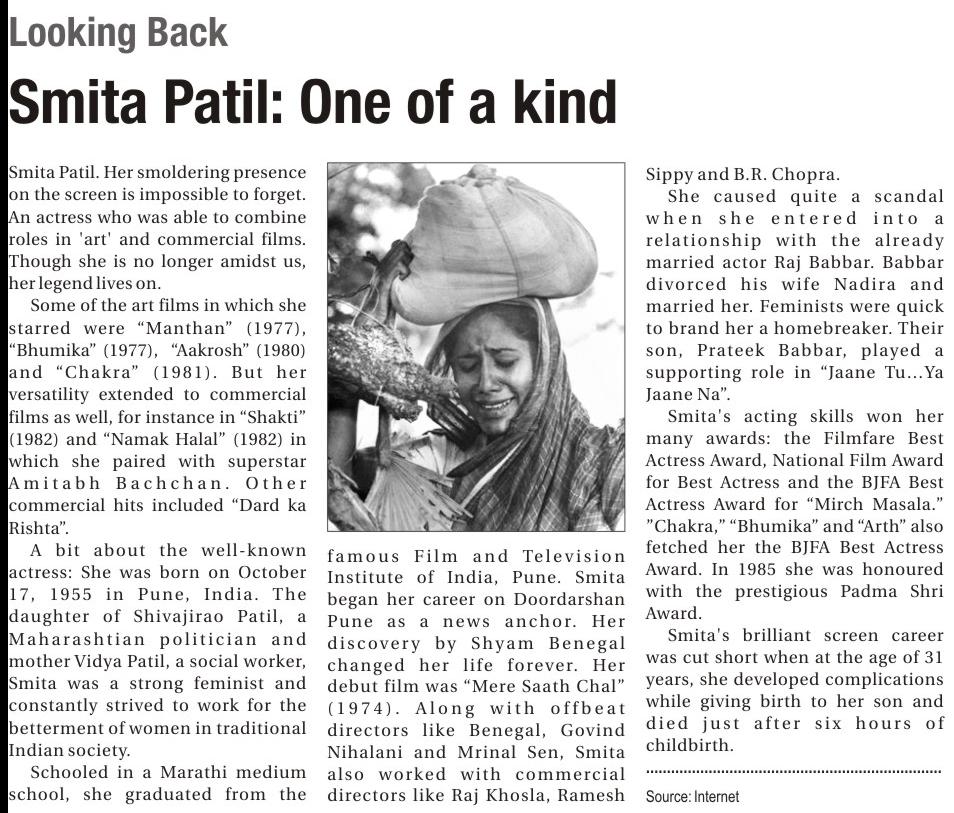 Looking Back

Smita Patil: One of a kind

Smita Patil. Her smoldering presence on the screen is impossible to forget. An actress who was able to combine roles in 'art' and commercial films. Though she is no longer amidst us, her legend lives on.

Some of the art films in which she starred were “Manthan” (1977), “Bhumika” (1977), “Aakrosh” (1980) and “Chakra” (1981). But her versatility extended to commercial films as well, for instance in “Shakti” (1982) and “Namak Halal” (1982) in which she paired with superstar Amitabh Bachchan. Other commercial hits included “Dard ka Rishta”.

A bit about the well-known actress: She was born on October 17, 1955 in Pune, India. The daughter of Shivajirao Patil, a Maharashtian politician and mother Vidya Patil, a social worker, Smita was a strong feminist and constantly strived to work for the betterment of women in traditional Indian society.

Schooled in a Marathi medium school, she graduated from the famous Film and Television Institute of India, Pune. Smita began her career on Doordarshan Pune as a news anchor. Her discovery by Shyam Benegal changed her life forever. Her debut film was “Mere Saath Chal” (1974). Along with offbeat directors like Benegal, Govind Nihalani and Mrinal Sen, Smita also worked with commercial directors like Raj Khosla, Ramesh Sippy and B.R. Chopra.

She caused quite a scandal when she entered into a relationship with the already married actor Raj Babbar. Babbar divorced his wife Nadira and married her. Feminists were quick to brand her a homebreaker. Their son, Prateek Babbar, played a supporting role in “Jaane Tu...Ya Jaane Na”.

Smita's acting skills won her many awards: the Filmfare Best Actress Award, National Film Award for Best Actress and the BJFA Best Actress Award for “Mirch Masala.” ”Chakra,” “Bhumika” and “Arth” also fetched her the BJFA Best Actress Award. In 1985 she was honoured with the prestigious Padma Shri Award.

Smita's brilliant screen career was cut short when at the age of 31 years, she developed complications while giving birth to her son and died just after six hours of childbirth.

Source: Internet